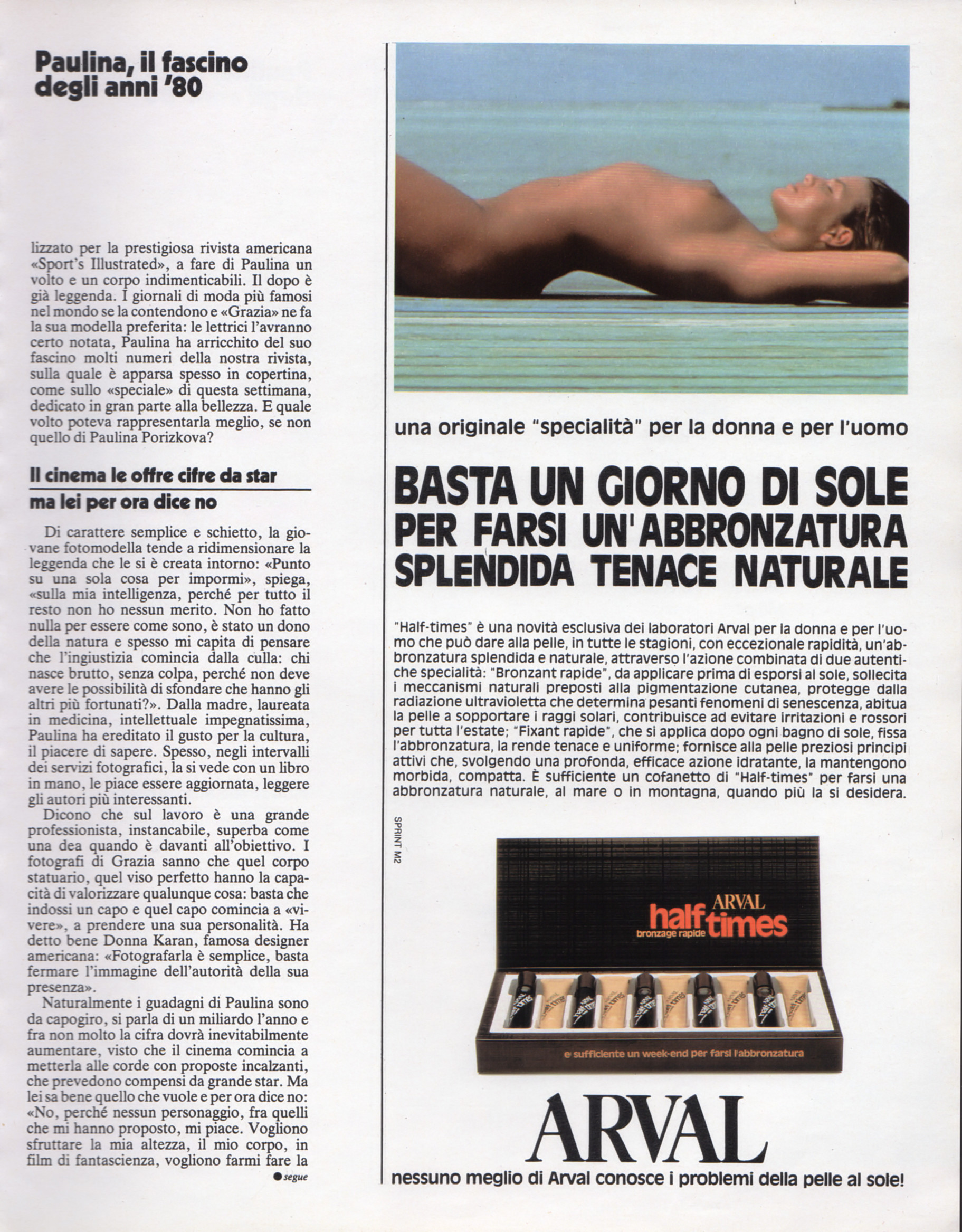 Paulina, il fascino degli anni '80

lizzato per la prestigiosa rivista americana «Sport's Illustrated», a fare di Paulina un volto e un corpo indimenticabili. Il dopo è già leggenda. I giornali di moda più famosi nel mondo se la contendono e «Grazia» ne fa la sua modella preferita: le lettrici l'avranno certo notata, Paulina ha arricchito del suo fascino molti numeri della nostra rivista, sulla quale è apparsa spesso in copertina, come sullo «speciale» di questa settimana, dedicato in gran parte alla bellezza. E quale volto poteva rappresentarla meglio, se non quello di Paulina Porizkova?

Il cinema le offre cifre da star ma lei per ora dice no

Di carattere semplice e schietto, la giovane fotomodella tende a ridimensionare la leggenda che le si è creata intorno: «Punto su una sola cosa per impormi», spiega, «sulla mia intelligenza, perché per tutto il resto non ho nessun merito. Non ho fatto nulla per essere come sono, è stato un dono della natura e spesso mi capita di pensare che l'ingiustizia comincia dalla culla: chi nasce brutto, senza colpa, perché non deve avere le possibilità di sfondare che hanno gli altri più fortunati?». Dalla madre, laureata in medicina, intellettuale impegnatissima, Paulina ha ereditato il gusto per la cultura, il piacere di sapere. Spesso, negli intervalli dei servizi fotografici, la si vede con un libro in mano, le piace essere aggiornata, leggere gli autori più interessanti.

Dicono che sul lavoro è una grande professionista, instancabile, superba come una dea quando è davanti all'obiettivo. I fotografi di Grazia sanno che quel corpo statuario, quel viso perfetto hanno la capacità di valorizzare qualunque cosa: basta che indossi un capo e quel capo comincia a «vivere», a prendere una sua personalità. Ha detto bene Donna Karan, famosa designer americana: «Fotografarla è semplice, basta fermare l'immagine dell'autorità della sua presenza».

Naturalmente i guadagni di Paulina sono da capogiro, si parla di un miliardo l'anno e fra non molto la cifra dovrà inevitabilmente aumentare, visto che il cinema comincia a metterla alle corde con proposte incalzanti, che prevedono compensi da grande star. Ma lei sa bene quello che vuole e per ora dice no: «No, perché nessun personaggio, fra quelli che mi hanno proposto, mi piace. Vogliono sfruttare la mia altezza, il mio corpo, in film di fantascienza, vogliono farmi fare la

● segue

una originale "specialità" per la donna e per l'uomo

BASTA UN GIORNO DI SOLE PER FARSI UN'ABBRONZATURA SPLENDIDA TENACE NATURALE

"Half-times" è una novità esclusiva dei laboratori Arval per la donna e per l'uomo che può dare alla pelle, in tutte le stagioni, con eccezionale rapidità, un'abbronzatura splendida e naturale, attraverso l'azione combinata di due autentiche specialità: "Bronzant rapide", da applicare prima di esporsi al sole, sollecita i meccanismi naturali preposti alla pigmentazione cutanea, protegge dalla radiazione ultravioletta che determina pesanti fenomeni di senescenza, abitua la pelle a sopportare i raggi solari, contribuisce ad evitare irritazioni e rossori per tutta l'estate; "Fixant rapide", che si applica dopo ogni bagno di sole, fissa l'abbronzatura, la rende tenace e uniforme; fornisce alla pelle preziosi principi attivi che, svolgendo una profonda, efficace azione idratante, la mantengono morbida, compatta. È sufficiente un cofanetto di "Half-times" per farsi una abbronzatura naturale, al mare o in montagna, quando più la si desidera.

SPRINT M2

ARVAL half times bronzage rapide

e' sufficiente un week-end per farsi l'abbronzatura

ARVAL

nessuno meglio di Arval conosce i problemi della pelle al sole!